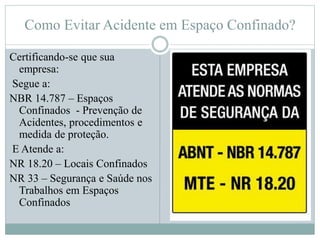 Como Evitar Acidente em Espaço Confinado?

Certificando-se que sua empresa:

Segue a:

NBR 14.787 – Espaços Confinados - Prevenção de Acidentes, procedimentos e medida de proteção.

E Atende a:

NR 18.20 – Locais Confinados

NR 33 – Segurança e Saúde nos Trabalhos em Espaços Confinados

ESTA EMPRESA ATENDE AS NORMAS DE SEGURANÇA DA

ABNT - NBR 14.787

MTE - NR 18.20